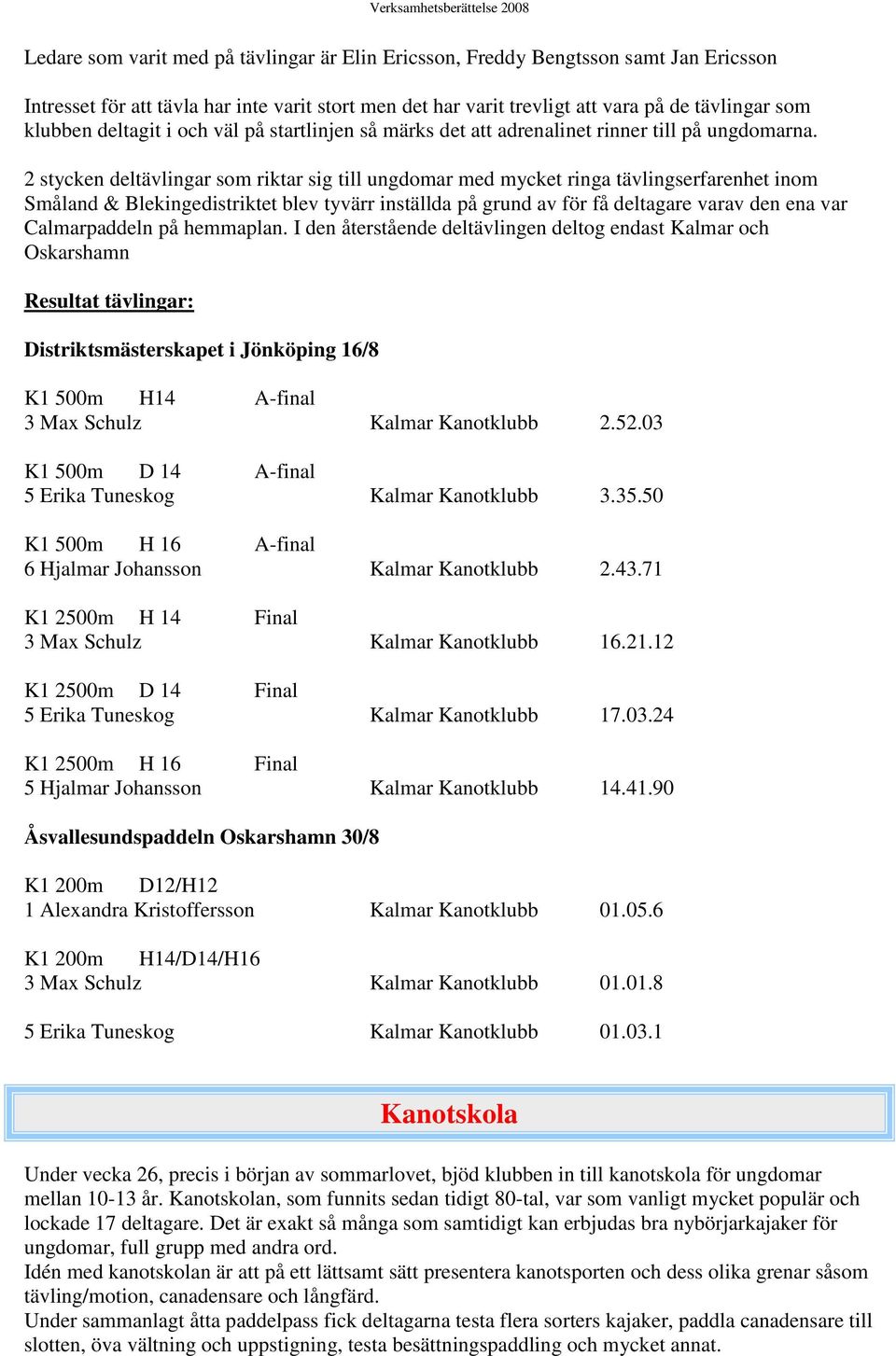 Verksamhetsberättelse 2008

Ledare som varit med på tävlingar är Elin Ericsson, Freddy Bengtsson samt Jan Ericsson

Intresset för att tävla har inte varit stort men det har varit trevligt att vara på de tävlingar som klubben deltagit i och väl på startlinjen så märks det att adrenalinet rinner till på ungdomarna.

2 stycken deltävlingar som riktar sig till ungdomar med mycket ringa tävlingserfarenhet inom Småland & Blekingedistriktet blev tyvärr inställda på grund av för få deltagare varav den ena var Calmarpaddeln på hemmaplan. I den återstående deltävlingen deltog endast Kalmar och Oskarshamn

Resultat tävlingar:

Distriktsmästerskapet i Jönköping 16/8

K1 500m H14 A-final
3 Max Schulz Kalmar Kanotklubb 2.52.03

K1 500m D 14 A-final
5 Erika Tuneskog Kalmar Kanotklubb 3.35.50

K1 500m H 16 A-final
6 Hjalmar Johansson Kalmar Kanotklubb 2.43.71

K1 2500m H 14 Final
3 Max Schulz Kalmar Kanotklubb 16.21.12

K1 2500m D 14 Final
5 Erika Tuneskog Kalmar Kanotklubb 17.03.24

K1 2500m H 16 Final
5 Hjalmar Johansson Kalmar Kanotklubb 14.41.90

Åsvallesundspaddeln Oskarshamn 30/8

K1 200m D12/H12
1 Alexandra Kristoffersson Kalmar Kanotklubb 01.05.6

K1 200m H14/D14/H16
3 Max Schulz Kalmar Kanotklubb 01.01.8

5 Erika Tuneskog Kalmar Kanotklubb 01.03.1

Kanotskola

Under vecka 26, precis i början av sommarlovet, bjöd klubben in till kanotskola för ungdomar mellan 10-13 år. Kanotskolan, som funnits sedan tidigt 80-tal, var som vanligt mycket populär och lockade 17 deltagare. Det är exakt så många som samtidigt kan erbjudas bra nybörjarkajaker för ungdomar, full grupp med andra ord.
Idén med kanotskolan är att på ett lättsamt sätt presentera kanotsporten och dess olika grenar såsom tävling/motion, canadensare och långfärd.
Under sammanlagt åtta paddelpass fick deltagarna testa flera sorters kajaker, paddla canadensare till slotten, öva vältning och uppstigning, testa besättningspaddling och mycket annat.